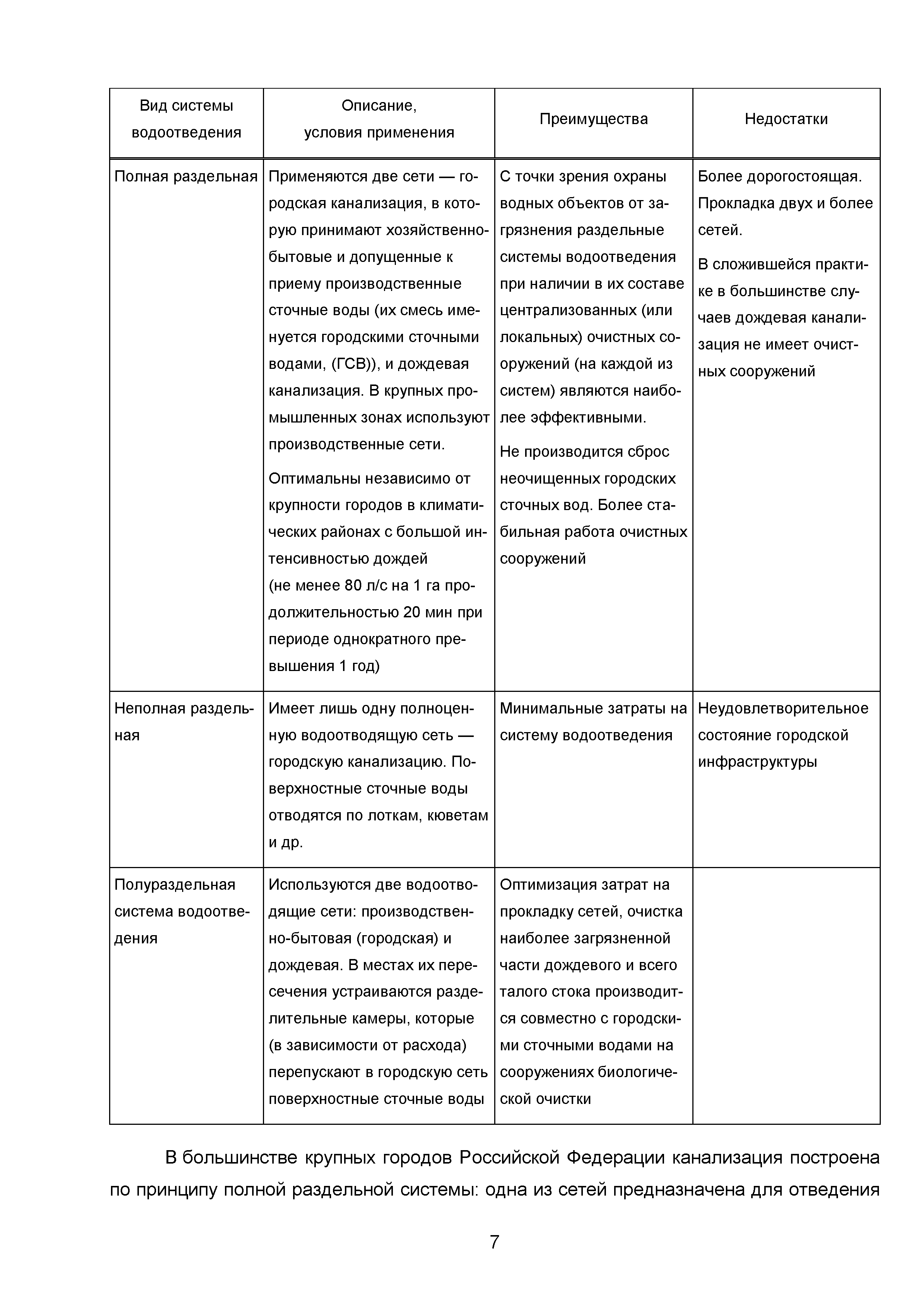 | Вид системы водоотведения | Описание, условия применения | Преимущества | Недостатки |
|---|---|---|---|
| Полная раздельная | Применяются две сети — городская канализация, в которую принимают хозяйственно-бытовые и допущенные к приему производственные сточные воды (их смесь именуется городскими сточными водами, (ГСВ)), и дождевая канализация. В крупных промышленных зонах используют производственные сети. Оптимальны независимо от крупности городов в климатических районах с большой интенсивностью дождей (не менее 80 л/с на 1 га продолжительностью 20 мин при периоде однократного превышения 1 год) | С точки зрения охраны водных объектов от загрязнения раздельные системы водоотведения при наличии в их составе централизованных (или локальных) очистных сооружений (на каждой из систем) являются наиболее эффективными. Не производится сброс неочищенных городских сточных вод. Более стабильная работа очистных сооружений | Более дорогостоящая. Прокладка двух и более сетей. В сложившейся практике в большинстве случаев дождевая канализация не имеет очистных сооружений |
| Неполная раздельная | Имеет лишь одну полноценную водоотводящую сеть — городскую канализацию. Поверхностные сточные воды отводятся по лоткам, кюветам и др. | Минимальные затраты на систему водоотведения | Неудовлетворительное состояние городской инфраструктуры |
| Полураздельная система водоотведения | Используются две водоотводящие сети: производственно-бытовая (городская) и дождевая. В местах их пересечения устраиваются разделительные камеры, которые (в зависимости от расхода) перепускают в городскую сеть поверхностные сточные воды | Оптимизация затрат на прокладку сетей, очистка наиболее загрязненной части дождевого и всего талого стока производится совместно с городскими сточными водами на сооружениях биологической очистки | |

В большинстве крупных городов Российской Федерации канализация построена по принципу полной раздельной системы: одна из сетей предназначена для отведения

7